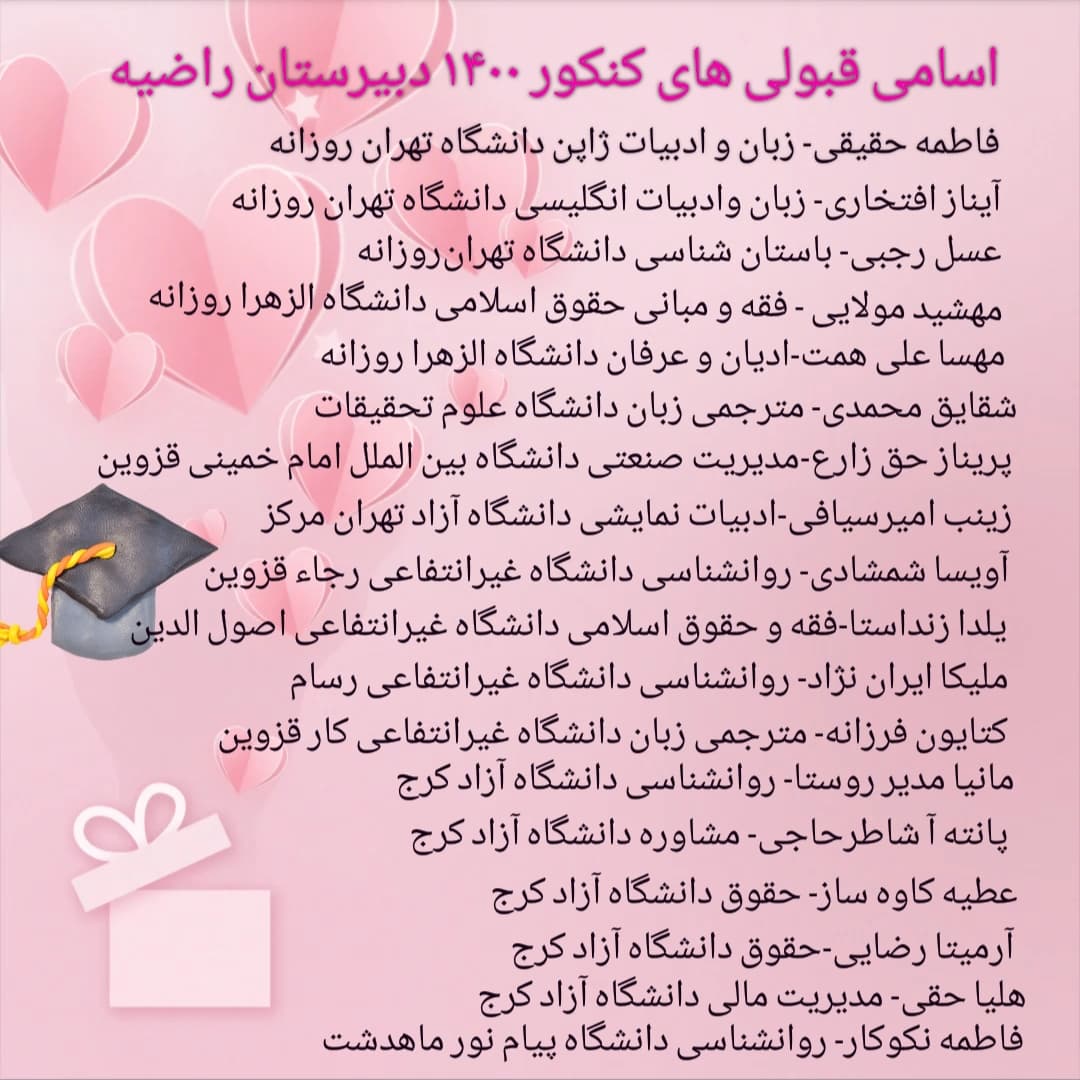 اسامی قبولی های کنکور ۱۴۰۰ دبیرستان راضیه

فاطمه حقیقی- زبان و ادبیات ژاپن دانشگاه تهران روزانه

آیناز افتخاری- زبان وادبیات انگلیسی دانشگاه تهران روزانه

عسل رجبی- باستان شناسی دانشگاه تهران‌روزانه

مهشید مولایی - فقه و مبانی حقوق اسلامی دانشگاه الزهرا روزانه

مهسا علی همت-ادیان و عرفان دانشگاه الزهرا روزانه

شقایق محمدی- مترجمی زبان دانشگاه علوم تحقیقات

پریناز حق زارع-مدیریت صنعتی دانشگاه بین الملل امام خمینی قزوین

زینب امیرسیافی-ادبیات نمایشی دانشگاه آزاد تهران مرکز

آویسا شمشادی- روانشناسی دانشگاه غیرانتفاعی رجاء قزوین

یلدا زنداستا-فقه و حقوق اسلامی دانشگاه غیرانتفاعی اصول الدین

ملیکا ایران نژاد- روانشناسی دانشگاه غیرانتفاعی رسام

کتایون فرزانه- مترجمی زبان دانشگاه غیرانتفاعی کار قزوین

مانیا مدیر روستا- روانشناسی دانشگاه آزاد کرج

پانته آ شاطرحاجی- مشاوره دانشگاه آزاد کرج

عطیه کاوه ساز- حقوق دانشگاه آزاد کرج

آرمیتا رضایی-حقوق دانشگاه آزاد کرج

هلیا حقی- مدیریت مالی دانشگاه آزاد کرج

فاطمه نکوکار- روانشناسی دانشگاه پیام نور ماهدشت